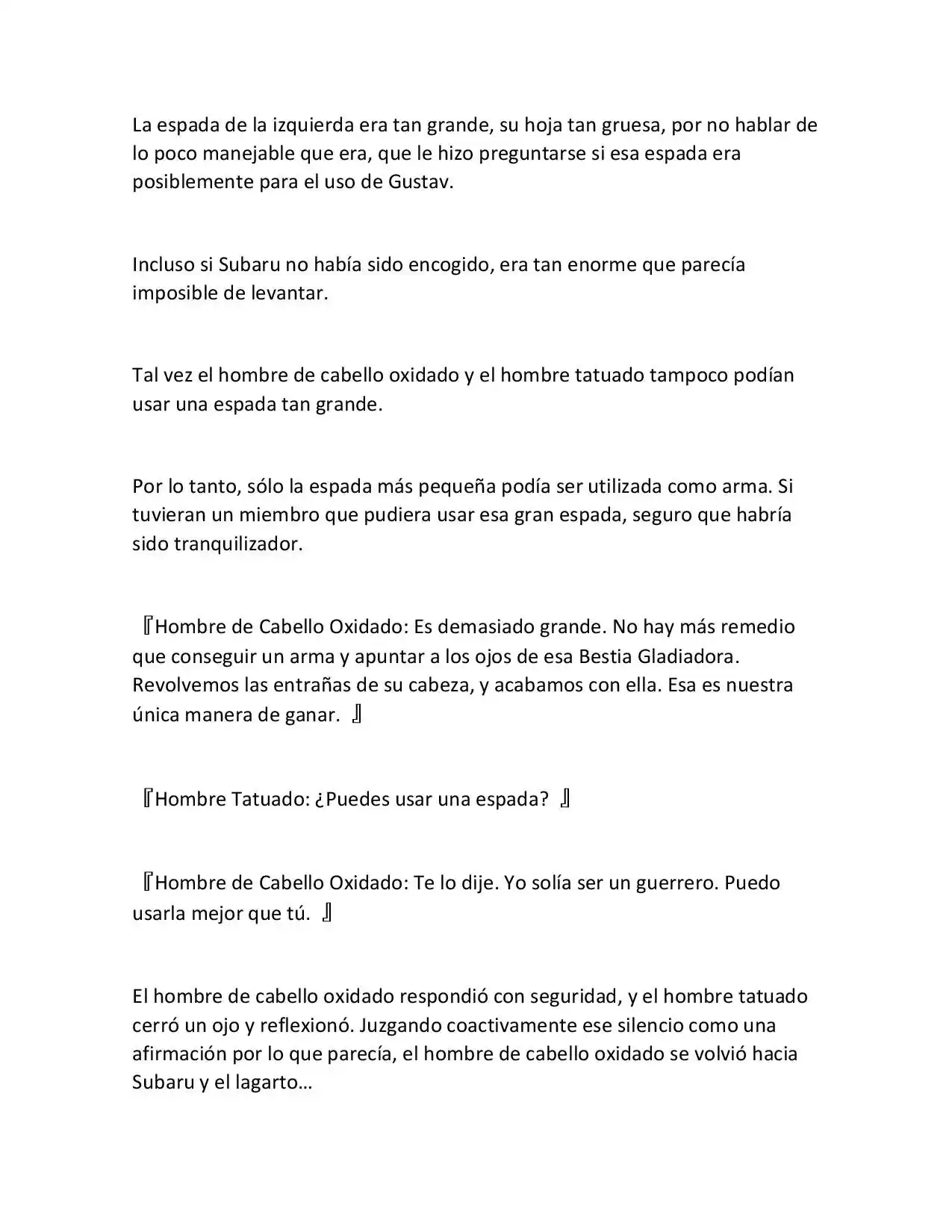 La espada de la izquierda era tan grande, su hoja tan gruesa, por no hablar de lo poco manejable que era, que le hizo preguntarse si esa espada era posiblemente para el uso de Gustav.

Incluso si Subaru no había sido encogido, era tan enorme que parecía imposible de levantar.

Tal vez el hombre de cabello oxidado y el hombre tatuado tampoco podían usar una espada tan grande.

Por lo tanto, sólo la espada más pequeña podía ser utilizada como arma. Si tuvieran un miembro que pudiera usar esa gran espada, seguro que habría sido tranquilizador.

『Hombre de Cabello Oxidado: Es demasiado grande. No hay más remedio que conseguir un arma y apuntar a los ojos de esa Bestia Gladiadora. Revolvemos las entrañas de su cabeza, y acabamos con ella. Esa es nuestra única manera de ganar. 』

『Hombre Tatuado: ¿Puedes usar una espada? 』

『Hombre de Cabello Oxidado: Te lo dije. Yo solía ser un guerrero. Puedo usarla mejor que tú. 』

El hombre de cabello oxidado respondió con seguridad, y el hombre tatuado cerró un ojo y reflexionó. Juzgando coactivamente ese silencio como una afirmación por lo que parecía, el hombre de cabello oxidado se volvió hacia Subaru y el lagarto…